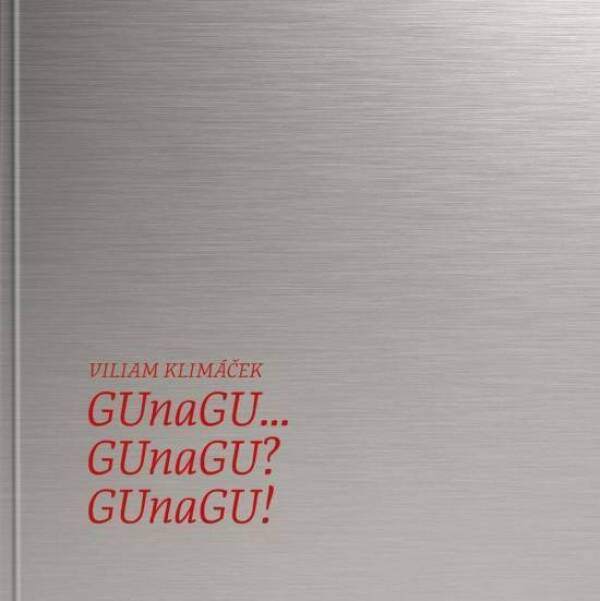 VILIAM KLIMÁČEK

GUnaGU...
GUnaGU?
GUnaGU!